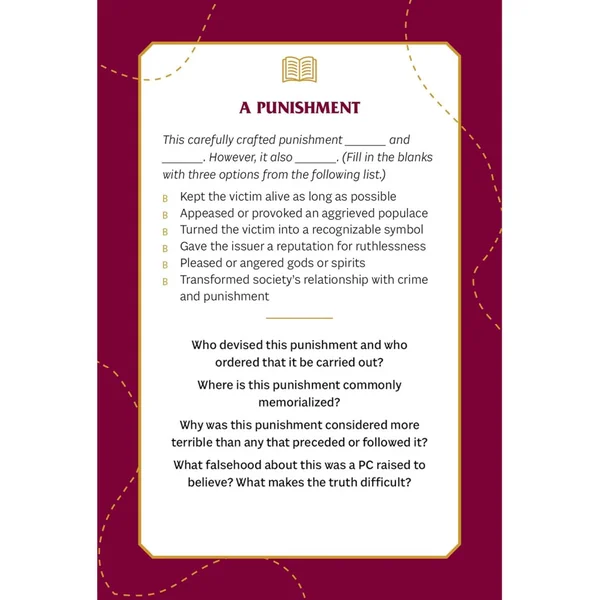 A PUNISHMENT

This carefully crafted punishment ______ and ______. However, it also ______. (Fill in the blanks with three options from the following list.)

B Kept the victim alive as long as possible
B Appeased or provoked an aggrieved populace
B Turned the victim into a recognizable symbol
B Gave the issuer a reputation for ruthlessness
B Pleased or angered gods or spirits
B Transformed society's relationship with crime and punishment

Who devised this punishment and who ordered that it be carried out?

Where is this punishment commonly memorialized?

Why was this punishment considered more terrible than any that preceded or followed it?

What falsehood about this was a PC raised to believe? What makes the truth difficult?